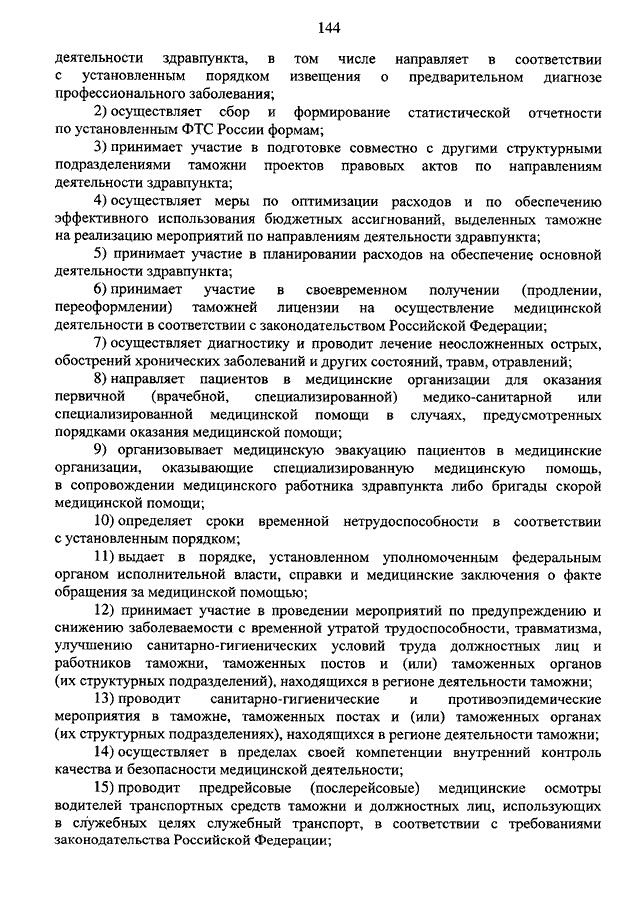 144

деятельности здравпункта, в том числе направляет в соответствии с установленным порядком извещения о предварительном диагнозе профессионального заболевания;

2) осуществляет сбор и формирование статистической отчетности по установленным ФТС России формам;

3) принимает участие в подготовке совместно с другими структурными подразделениями таможни проектов правовых актов по направлениям деятельности здравпункта;

4) осуществляет меры по оптимизации расходов и по обеспечению эффективного использования бюджетных ассигнований, выделенных таможне на реализацию мероприятий по направлениям деятельности здравпункта;

5) принимает участие в планировании расходов на обеспечение основной деятельности здравпункта;

6) принимает участие в своевременном получении (продлении, переоформлении) таможней лицензии на осуществление медицинской деятельности в соответствии с законодательством Российской Федерации;

7) осуществляет диагностику и проводит лечение неосложненных острых, обострений хронических заболеваний и других состояний, травм, отравлений;

8) направляет пациентов в медицинские организации для оказания первичной (врачебной, специализированной) медико-санитарной или специализированной медицинской помощи в случаях, предусмотренных порядками оказания медицинской помощи;

9) организовывает медицинскую эвакуацию пациентов в медицинские организации, оказывающие специализированную медицинскую помощь, в сопровождении медицинского работника здравпункта либо бригады скорой медицинской помощи;

10) определяет сроки временной нетрудоспособности в соответствии с установленным порядком;

11) выдает в порядке, установленном уполномоченным федеральным органом исполнительной власти, справки и медицинские заключения о факте обращения за медицинской помощью;

12) принимает участие в проведении мероприятий по предупреждению и снижению заболеваемости с временной утратой трудоспособности, травматизма, улучшению санитарно-гигиенических условий труда должностных лиц и работников таможни, таможенных постов и (или) таможенных органов (их структурных подразделений), находящихся в регионе деятельности таможни;

13) проводит санитарно-гигиенические и противоэпидемические мероприятия в таможне, таможенных постах и (или) таможенных органах (их структурных подразделениях), находящихся в регионе деятельности таможни;

14) осуществляет в пределах своей компетенции внутренний контроль качества и безопасности медицинской деятельности;

15) проводит предрейсовые (послерейсовые) медицинские осмотры водителей транспортных средств таможни и должностных лиц, использующих в служебных целях служебный транспорт, в соответствии с требованиями законодательства Российской Федерации;